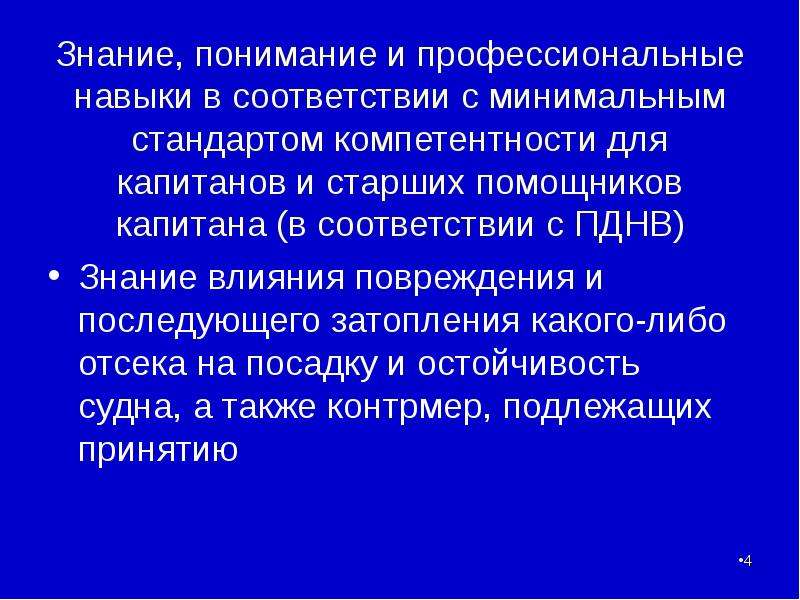 Знание, понимание и профессиональные навыки в соответствии с минимальным стандартом компетентности для капитанов и старших помощников капитана (в соответствии с ПДНВ)

• Знание влияния повреждения и последующего затопления какого-либо отсека на посадку и остойчивость судна, а также контрмер, подлежащих принятию

•4